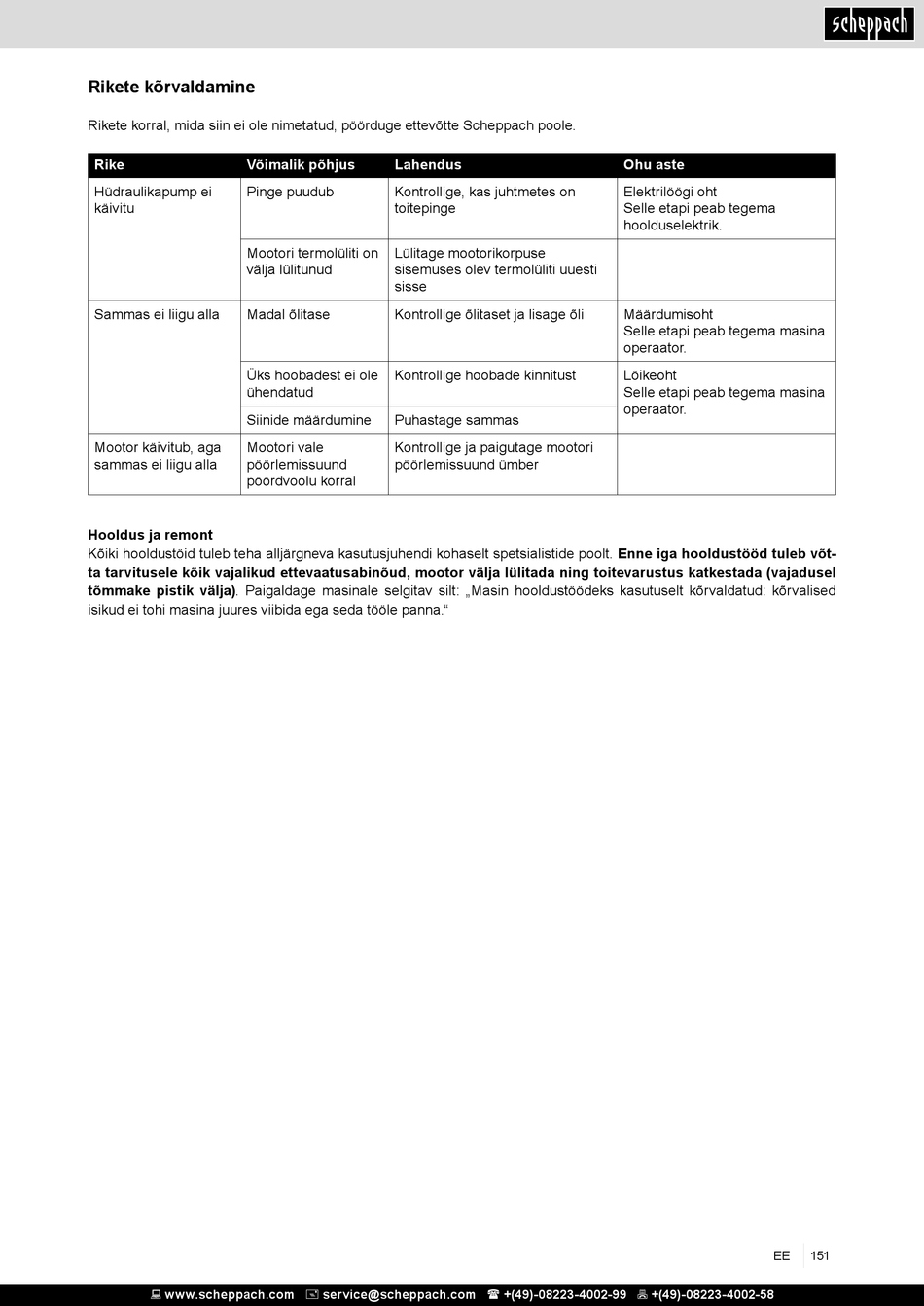 scheppach

Rikete kõrvaldamine

Rikete korral, mida siin ei ole nimetatud, pöörduge ettevõtte Scheppach poole.

| Rike | Võimalik põhjus | Lahendus | Ohu aste |
|---|---|---|---|
| Hüdraulikapump ei käivitu | Pinge puudub | Kontrollige, kas juhtmetes on toitepinge | Elektrilöögi oht Selle etapi peab tegema hoolduselektrik. |
| | Mootori termolüliti on välja lülitunud | Lülitage mootorikorpuse sisemuses olev termolüliti uuesti sisse | |
| Sammas ei liigu alla | Madal õlitase | Kontrollige õlitaset ja lisage õli | Määrdumisoht Selle etapi peab tegema masina operaator. |
| | Üks hoobadest ei ole ühendatud | Kontrollige hoobade kinnitust | Lõikeoht Selle etapi peab tegema masina operaator. |
| | Siinide määrdumine | Puhastage sammas | |
| Mootor käivitub, aga sammas ei liigu alla | Mootori vale pöörlemissuund pöördvoolu korral | Kontrollige ja paigutage mootori pöörlemissuund ümber | |

Hooldus ja remont
Kõiki hooldustöid tuleb teha alljärgneva kasutusjuhendi kohaselt spetsialistide poolt. Enne iga hooldustööd tuleb võtta tarvitusele kõik vajalikud ettevaatusabinõud, mootor välja lülitada ning toitevarustus katkestada (vajadusel tõmmake pistik välja). Paigaldage masinale selgitav silt: „Masin hooldustöödeks kasutuselt kõrvaldatud: kõrvalised isikud ei tohi masina juures viibida ega seda tööle panna.“

EE 151

www.scheppach.com service@scheppach.com +(49)-08223-4002-99 +(49)-08223-4002-58